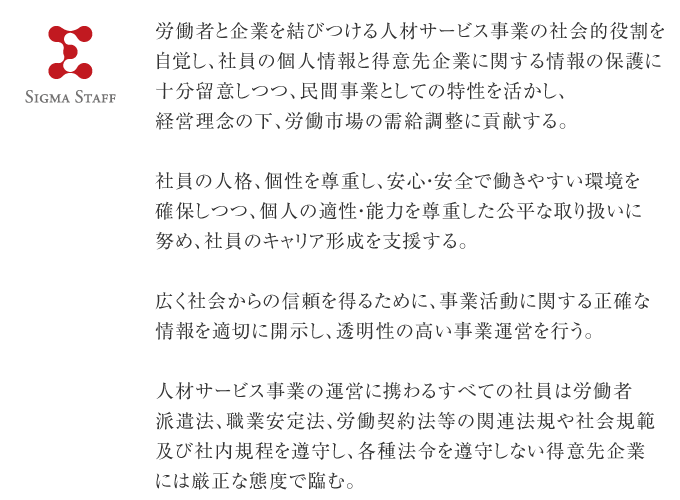 SIGMA STAFF

労働者と企業を結びつける人材サービス事業の社会的役割を自覚し、社員の個人情報と得意先企業に関する情報の保護に十分留意しつつ、民間事業としての特性を活かし、経営理念の下、労働市場の需給調整に貢献する。

社員の人格、個性を尊重し、安心・安全で働きやすい環境を確保しつつ、個人の適性・能力を尊重した公平な取り扱いに努め、社員のキャリア形成を支援する。

広く社会からの信頼を得るために、事業活動に関する正確な情報を適切に開示し、透明性の高い事業運営を行う。

人材サービス事業の運営に携わるすべての社員は労働者派遣法、職業安定法、労働契約法等の関連法規や社会規範及び社内規程を遵守し、各種法令を遵守しない得意先企業には厳正な態度で臨む。